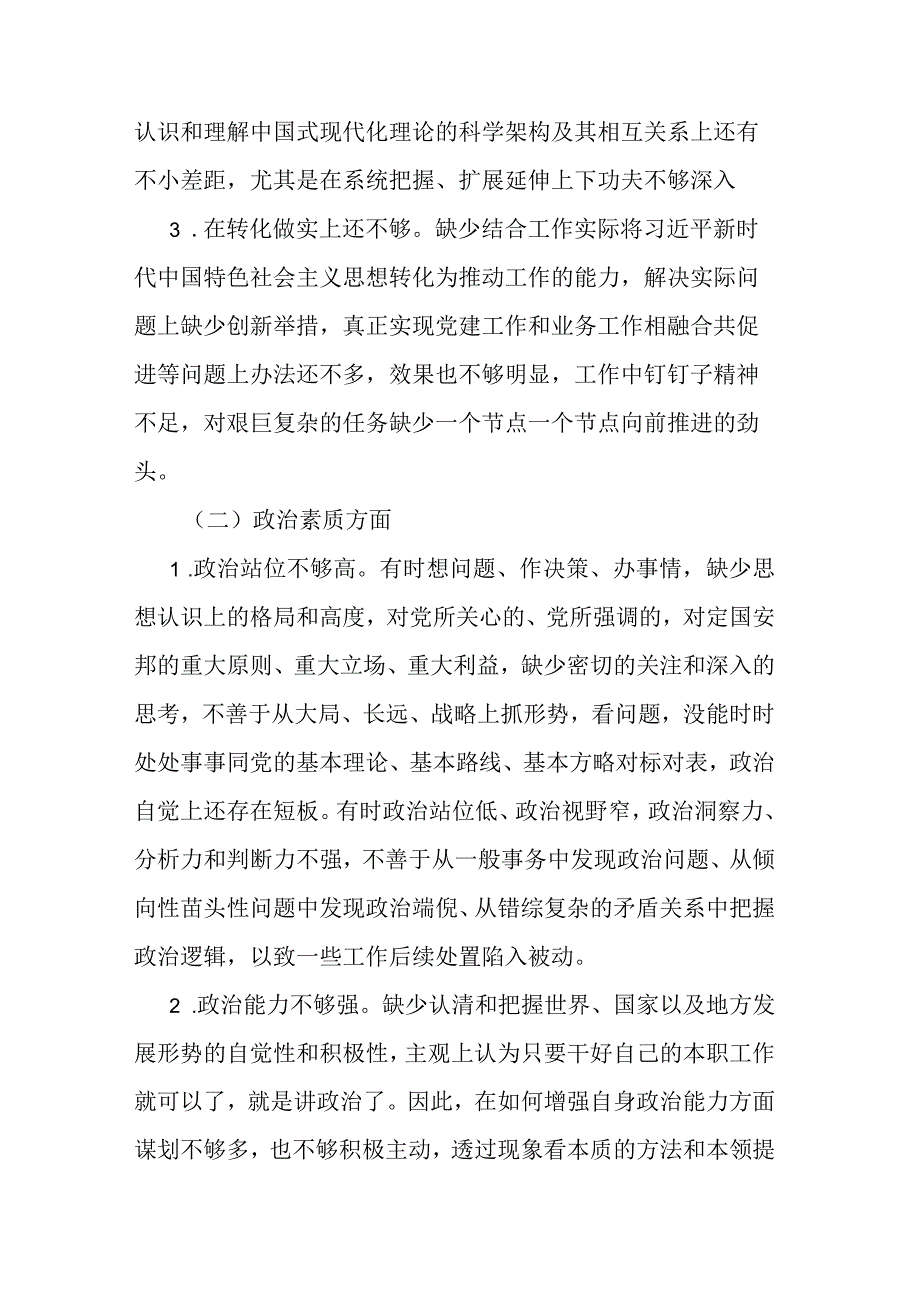 认识和理解中国式现代化理论的科学架构及其相互关系上还有不小差距，尤其是在系统把握、扩展延伸上下功夫不够深入

3．在转化做实上还不够。缺少结合工作实际将习近平新时代中国特色社会主义思想转化为推动工作的能力，解决实际问题上缺少创新举措，真正实现党建工作和业务工作相融合共促进等问题上办法还不多，效果也不够明显，工作中钉钉子精神不足，对艰巨复杂的任务缺少一个节点一个节点向前推进的劲头。

（二）政治素质方面

1.政治站位不够高。有时想问题、作决策、办事情，缺少思想认识上的格局和高度，对党所关心的、党所强调的，对定国安邦的重大原则、重大立场、重大利益，缺少密切的关注和深入的思考，不善于从大局、长远、战略上抓形势，看问题，没能时时处处事事同党的基本理论、基本路线、基本方略对标对表，政治自觉上还存在短板。有时政治站位低、政治视野窄，政治洞察力、分析力和判断力不强，不善于从一般事务中发现政治问题、从倾向性苗头性问题中发现政治端倪、从错综复杂的矛盾关系中把握政治逻辑，以致一些工作后续处置陷入被动。

2.政治能力不够强。缺少认清和把握世界、国家以及地方发展形势的自觉性和积极性，主观上认为只要干好自己的本职工作就可以了，就是讲政治了。因此，在如何增强自身政治能力方面谋划不够多，也不够积极主动，透过现象看本质的方法和本领提